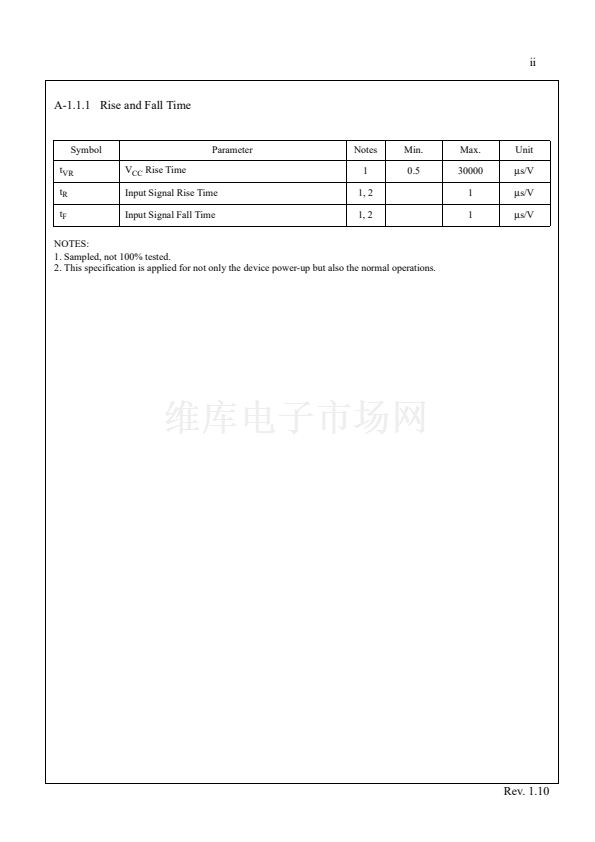 ii

A-1.1.1 Rise and Fall Time

| Symbol | Parameter | Notes | Min. | Max. | Unit |
|---|---|---|---|---|---|
| $t_{VR}$ | $V_{CC}$ Rise Time | 1 | 0.5 | 30000 | μs/V |
| $t_R$ | Input Signal Rise Time | 1, 2 | | 1 | μs/V |
| $t_F$ | Input Signal Fall Time | 1, 2 | | 1 | μs/V |

NOTES:
1. Sampled, not 100% tested.
2. This specification is applied for not only the device power-up but also the normal operations.

维库电子市场网

Rev. 1.10